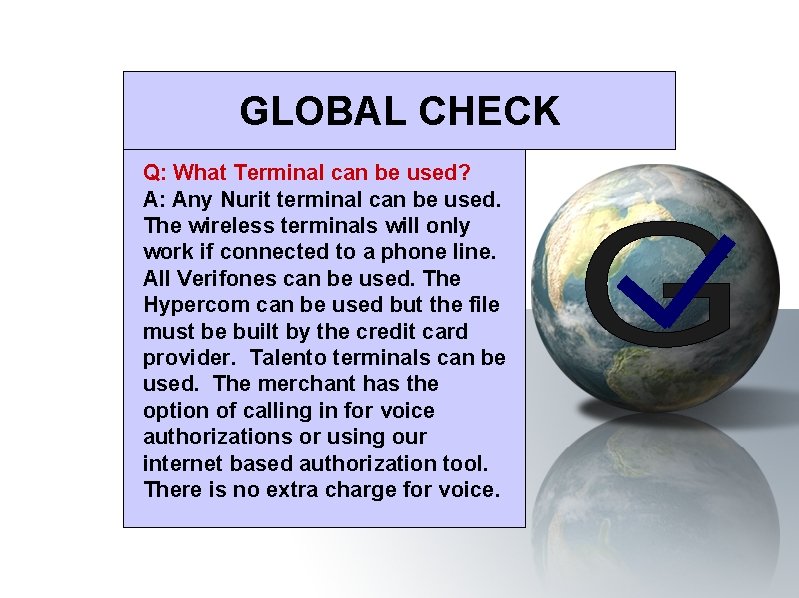 GLOBAL CHECK

Q: What Terminal can be used?
A: Any Nurit terminal can be used. The wireless terminals will only work if connected to a phone line. All Verifones can be used. The Hypercom can be used but the file must be built by the credit card provider. Talento terminals can be used. The merchant has the option of calling in for voice authorizations or using our internet based authorization tool. There is no extra charge for voice.

G